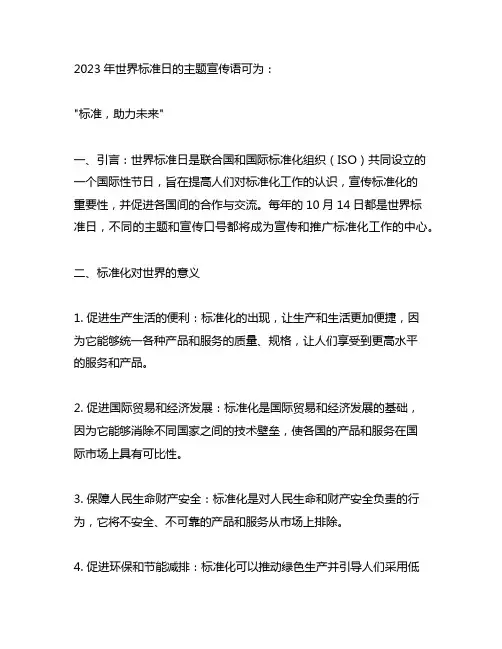 2023 年世界标准日的主题宣传语可为：

"标准，助力未来"

一、引言：世界标准日是联合国和国际标准化组织（ISO）共同设立的一个国际性节日，旨在提高人们对标准化工作的认识，宣传标准化的重要性，并促进各国间的合作与交流。每年的 10 月 14 日都是世界标准日，不同的主题和宣传口号都将成为宣传和推广标准化工作的中心。

二、标准化对世界的意义

1. 促进生产生活的便利：标准化的出现，让生产和生活更加便捷，因为它能够统一各种产品和服务的质量、规格，让人们享受到更高水平的服务和产品。

2. 促进国际贸易和经济发展：标准化是国际贸易和经济发展的基础，因为它能够消除不同国家之间的技术壁垒，使各国的产品和服务在国际市场上具有可比性。

3. 保障人民生命财产安全：标准化是对人民生命和财产安全负责的行为，它将不安全、不可靠的产品和服务从市场上排除。

4. 促进环保和节能减排：标准化可以推动绿色生产并引导人们采用低